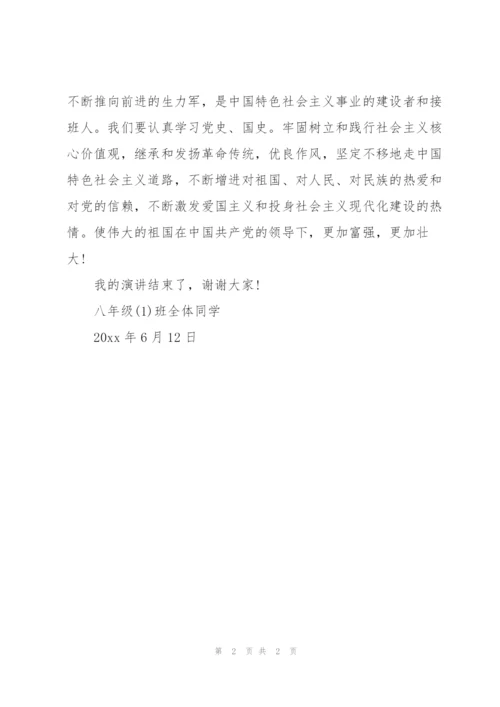 不断推向前进的生力军，是中国特色社会主义事业的建设者和接班人。我们要认真学习党史、国史。牢固树立和践行社会主义核心价值观，继承和发扬革命传统，优良作风，坚定不移地走中国特色社会主义道路，不断增进对祖国、对人民、对民族的热爱和对党的信赖，不断激发爱国主义和投身社会主义现代化建设的热情。使伟大的祖国在中国共产党的领导下，更加富强，更加壮大！

我的演讲结束了，谢谢大家！

八年级(1)班全体同学

20xx 年 6 月 12 日

第 2 页 共 2 页